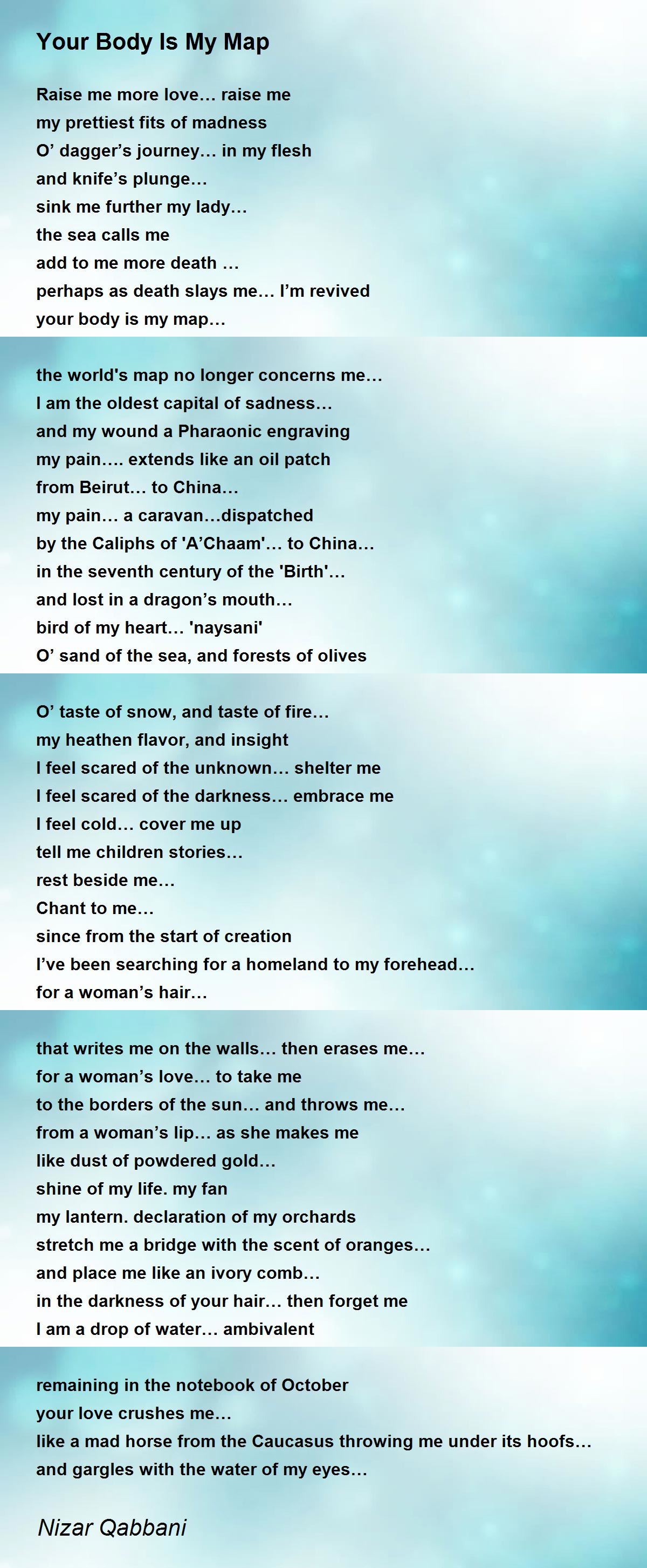 Your Body Is My Map

Raise me more love… raise me
my prettiest fits of madness
O' dagger's journey… in my flesh
and knife's plunge…
sink me further my lady…
the sea calls me
add to me more death …
perhaps as death slays me… I'm revived
your body is my map…

the world's map no longer concerns me…
I am the oldest capital of sadness…
and my wound a Pharaonic engraving
my pain…. extends like an oil patch
from Beirut… to China…
my pain… a caravan…dispatched
by the Caliphs of 'A'Chaam'… to China…
in the seventh century of the 'Birth'…
and lost in a dragon's mouth…
bird of my heart… 'naysani'
O' sand of the sea, and forests of olives

O' taste of snow, and taste of fire…
my heathen flavor, and insight
I feel scared of the unknown… shelter me
I feel scared of the darkness… embrace me
I feel cold… cover me up
tell me children stories…
rest beside me…
Chant to me…
since from the start of creation
I've been searching for a homeland to my forehead…
for a woman's hair…

that writes me on the walls… then erases me…
for a woman's love… to take me
to the borders of the sun… and throws me…
from a woman's lip… as she makes me
like dust of powdered gold…
shine of my life. my fan
my lantern. declaration of my orchards
stretch me a bridge with the scent of oranges…
and place me like an ivory comb…
in the darkness of your hair… then forget me
I am a drop of water… ambivalent

remaining in the notebook of October
your love crushes me…
like a mad horse from the Caucasus throwing me under its hoofs…
and gargles with the water of my eyes…

Nizar Qabbani